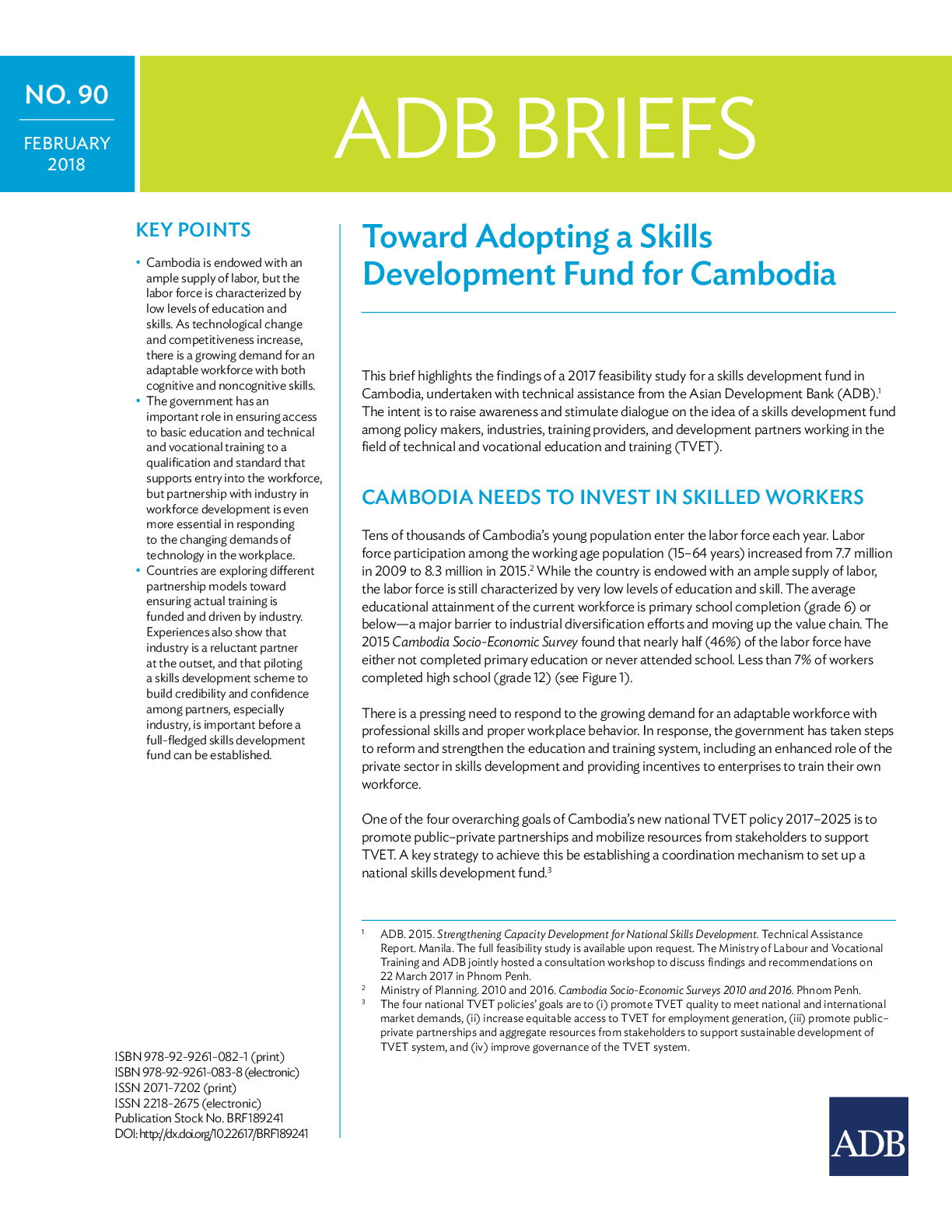 NO. 90

FEBRUARY 2018

ADB BRIEFS

KEY POINTS

• Cambodia is endowed with an ample supply of labor, but the labor force is characterized by low levels of education and skills. As technological change and competitiveness increase, there is a growing demand for an adaptable workforce with both cognitive and noncognitive skills.
• The government has an important role in ensuring access to basic education and technical and vocational training to a qualification and standard that supports entry into the workforce, but partnership with industry in workforce development is even more essential in responding to the changing demands of technology in the workplace.
• Countries are exploring different partnership models toward ensuring actual training is funded and driven by industry. Experiences also show that industry is a reluctant partner at the outset, and that piloting a skills development scheme to build credibility and confidence among partners, especially industry, is important before a full-fledged skills development fund can be established.

ISBN 978-92-9261-082-1 (print)
ISBN 978-92-9261-083-8 (electronic)
ISSN 2071-7202 (print)
ISSN 2218-2675 (electronic)
Publication Stock No. BRF189241
DOI: http://dx.doi.org/10.22617/BRF189241

Toward Adopting a Skills Development Fund for Cambodia

This brief highlights the findings of a 2017 feasibility study for a skills development fund in Cambodia, undertaken with technical assistance from the Asian Development Bank (ADB).$^1$ The intent is to raise awareness and stimulate dialogue on the idea of a skills development fund among policy makers, industries, training providers, and development partners working in the field of technical and vocational education and training (TVET).

CAMBODIA NEEDS TO INVEST IN SKILLED WORKERS

Tens of thousands of Cambodia's young population enter the labor force each year. Labor force participation among the working age population (15–64 years) increased from 7.7 million in 2009 to 8.3 million in 2015.$^2$ While the country is endowed with an ample supply of labor, the labor force is still characterized by very low levels of education and skill. The average educational attainment of the current workforce is primary school completion (grade 6) or below—a major barrier to industrial diversification efforts and moving up the value chain. The 2015 Cambodia Socio-Economic Survey found that nearly half (46%) of the labor force have either not completed primary education or never attended school. Less than 7% of workers completed high school (grade 12) (see Figure 1).

There is a pressing need to respond to the growing demand for an adaptable workforce with professional skills and proper workplace behavior. In response, the government has taken steps to reform and strengthen the education and training system, including an enhanced role of the private sector in skills development and providing incentives to enterprises to train their own workforce.

One of the four overarching goals of Cambodia's new national TVET policy 2017–2025 is to promote public–private partnerships and mobilize resources from stakeholders to support TVET. A key strategy to achieve this be establishing a coordination mechanism to set up a national skills development fund.$^3$

$^1$ ADB. 2015. Strengthening Capacity Development for National Skills Development. Technical Assistance Report. Manila. The full feasibility study is available upon request. The Ministry of Labour and Vocational Training and ADB jointly hosted a consultation workshop to discuss findings and recommendations on 22 March 2017 in Phnom Penh.
$^2$ Ministry of Planning. 2010 and 2016. Cambodia Socio-Economic Surveys 2010 and 2016. Phnom Penh.
$^3$ The four national TVET policies' goals are to (i) promote TVET quality to meet national and international market demands, (ii) increase equitable access to TVET for employment generation, (iii) promote public–private partnerships and aggregate resources from stakeholders to support sustainable development of TVET system, and (iv) improve governance of the TVET system.

ADB